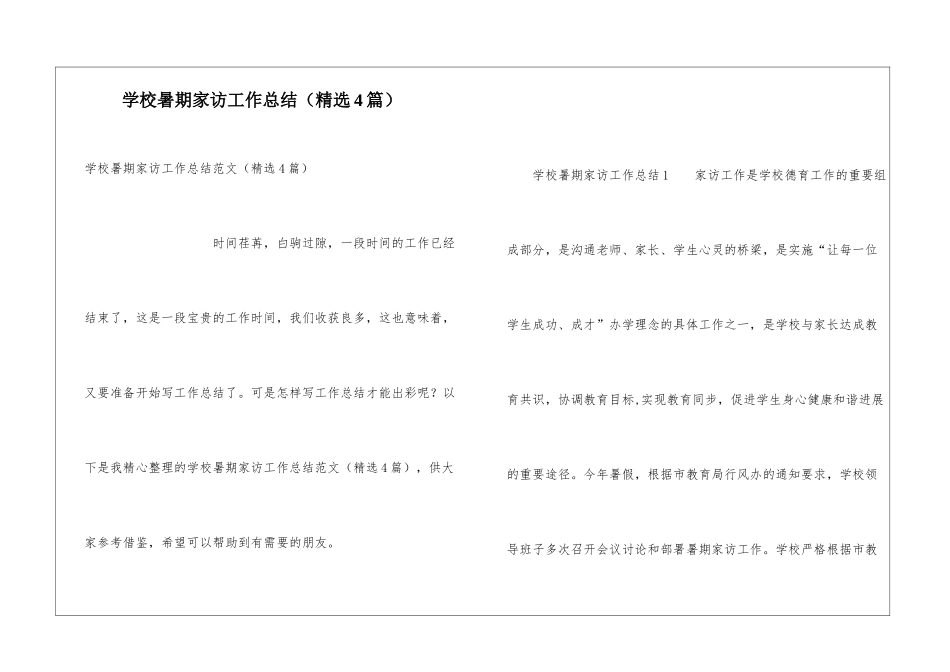 学校暑期家访工作总结（精选4篇）

学校暑期家访工作总结范文（精选4篇）

时间荏苒，白驹过隙，一段时间的工作已经结束了，这是一段宝贵的工作时间，我们收获良多，这也意味着，又要准备开始写工作总结了。可是怎样写工作总结才能出彩呢？以下是我精心整理的学校暑期家访工作总结范文（精选4篇），供大家参考借鉴，希望可以帮助到有需要的朋友。

学校暑期家访工作总结1　　家访工作是学校德育工作的重要组成部分，是沟通老师、家长、学生心灵的桥梁，是实施“让每一位学生成功、成才”办学理念的具体工作之一，是学校与家长达成教育共识，协调教育目标,实现教育同步，促进学生身心健康和谐进展的重要途径。今年暑假，根据市教育局行风办的通知要求，学校领导班子多次召开会议讨论和部署暑期家访工作。学校严格根据市教